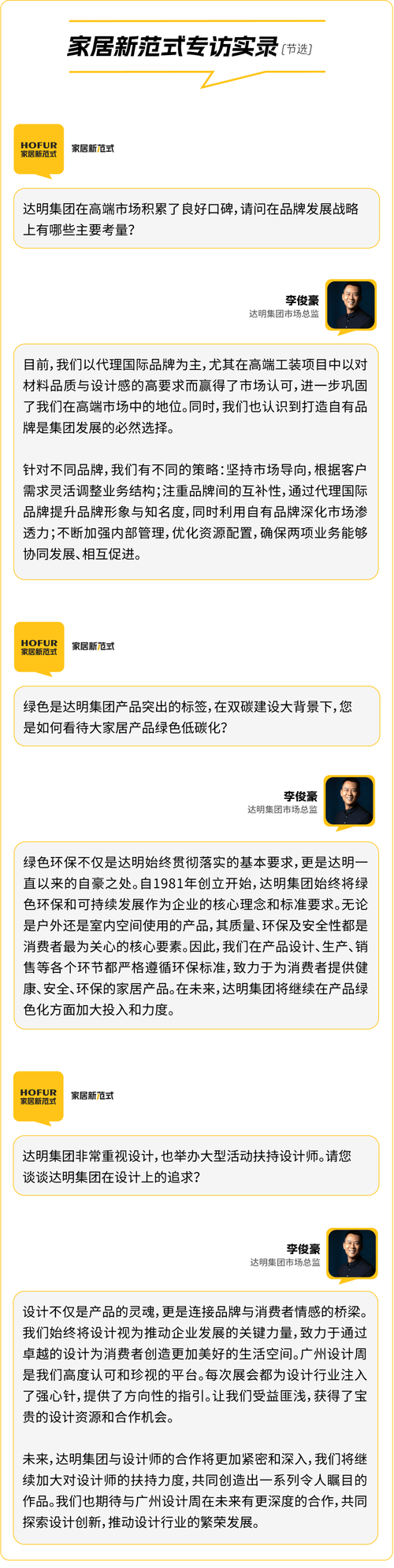 家居新范式专访实录
[节选]

HOFUR
家居新范式
家居新范式

达明集团在高端市场积累了良好口碑，请问在品牌发展战略上有哪些主要考量？

李俊豪
达明集团市场总监

目前，我们以代理国际品牌为主，尤其在高端工装项目中以对材料品质与设计感的高要求而赢得了市场认可，进一步巩固了我们在高端市场中的地位。同时，我们也认识到打造自有品牌是集团发展的必然选择。

针对不同品牌，我们有不同的策略：坚持市场导向，根据客户需求灵活调整业务结构；注重品牌间的互补性，通过代理国际品牌提升品牌形象与知名度，同时利用自有品牌深化市场渗透力；不断加强内部管理，优化资源配置，确保两项业务能够协同发展、相互促进。

HOFUR
家居新范式
家居新范式

绿色是达明集团产品突出的标签，在双碳建设大背景下，您是如何看待大家居产品绿色低碳化？

李俊豪
达明集团市场总监

绿色环保不仅是达明始终贯彻落实的基本要求，更是达明一直以来的自豪之处。自1981年创立开始，达明集团始终将绿色环保和可持续发展作为企业的核心理念和标准要求。无论是户外还是室内空间使用的产品，其质量、环保及安全性都是消费者最为关心的核心要素。因此，我们在产品设计、生产、销售等各个环节都严格遵循环保标准，致力于为消费者提供健康、安全、环保的家居产品。在未来，达明集团将继续在产品绿色化方面加大投入和力度。

HOFUR
家居新范式
家居新范式

达明集团非常重视设计，也举办大型活动扶持设计师。请您谈谈达明集团在设计上的追求？

李俊豪
达明集团市场总监

设计不仅是产品的灵魂，更是连接品牌与消费者情感的桥梁。我们始终将设计视为推动企业发展的关键力量，致力于通过卓越的设计为消费者创造更加美好的生活空间。广州设计周是我们高度认可和珍视的平台。每次展会都为设计行业注入了强心针，提供了方向性的指引。让我们受益匪浅，获得了宝贵的设计资源和合作机会。

未来，达明集团与设计师的合作将更加紧密和深入，我们将继续加大对设计师的扶持力度，共同创造出一系列令人瞩目的作品。我们也期待与广州设计周在未来有更深度的合作，共同探索设计创新，推动设计行业的繁荣发展。